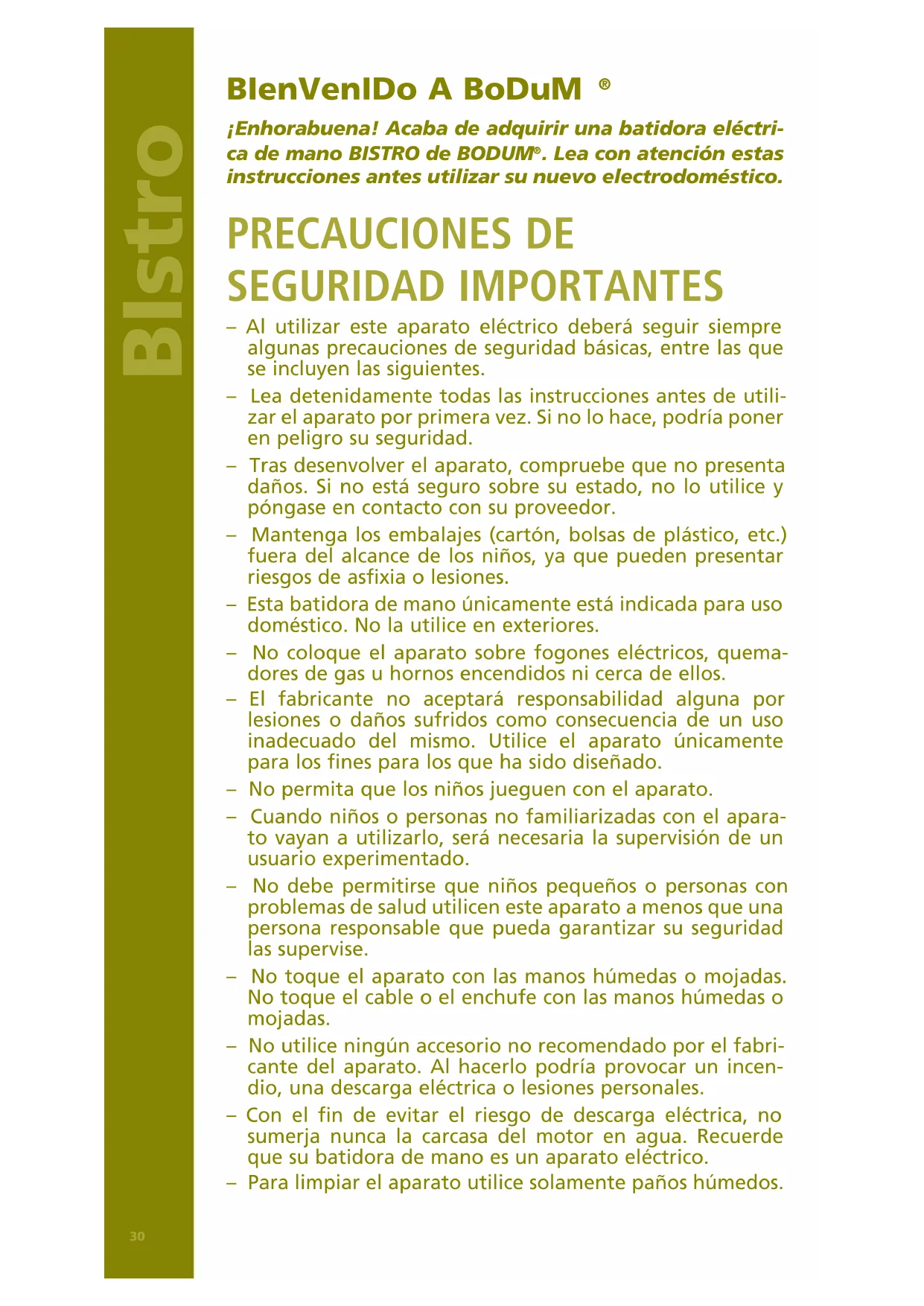 BIstro

BIenVenIDo A BoDuM ®

¡Enhorabuena! Acaba de adquirir una batidora eléctrica de mano BISTRO de BODUM®. Lea con atención estas instrucciones antes utilizar su nuevo electrodoméstico.

PRECAUCIONES DE SEGURIDAD IMPORTANTES

– Al utilizar este aparato eléctrico deberá seguir siempre algunas precauciones de seguridad básicas, entre las que se incluyen las siguientes.

– Lea detenidamente todas las instrucciones antes de utilizar el aparato por primera vez. Si no lo hace, podría poner en peligro su seguridad.

– Tras desenvolver el aparato, compruebe que no presenta daños. Si no está seguro sobre su estado, no lo utilice y póngase en contacto con su proveedor.

– Mantenga los embalajes (cartón, bolsas de plástico, etc.) fuera del alcance de los niños, ya que pueden presentar riesgos de asfixia o lesiones.

– Esta batidora de mano únicamente está indicada para uso doméstico. No la utilice en exteriores.

– No coloque el aparato sobre fogones eléctricos, quemadores de gas u hornos encendidos ni cerca de ellos.

– El fabricante no aceptará responsabilidad alguna por lesiones o daños sufridos como consecuencia de un uso inadecuado del mismo. Utilice el aparato únicamente para los fines para los que ha sido diseñado.

– No permita que los niños jueguen con el aparato.

– Cuando niños o personas no familiarizadas con el aparato vayan a utilizarlo, será necesaria la supervisión de un usuario experimentado.

– No debe permitirse que niños pequeños o personas con problemas de salud utilicen este aparato a menos que una persona responsable que pueda garantizar su seguridad las supervise.

– No toque el aparato con las manos húmedas o mojadas. No toque el cable o el enchufe con las manos húmedas o mojadas.

– No utilice ningún accesorio no recomendado por el fabricante del aparato. Al hacerlo podría provocar un incendio, una descarga eléctrica o lesiones personales.

– Con el fin de evitar el riesgo de descarga eléctrica, no sumerja nunca la carcasa del motor en agua. Recuerde que su batidora de mano es un aparato eléctrico.

– Para limpiar el aparato utilice solamente paños húmedos.

30